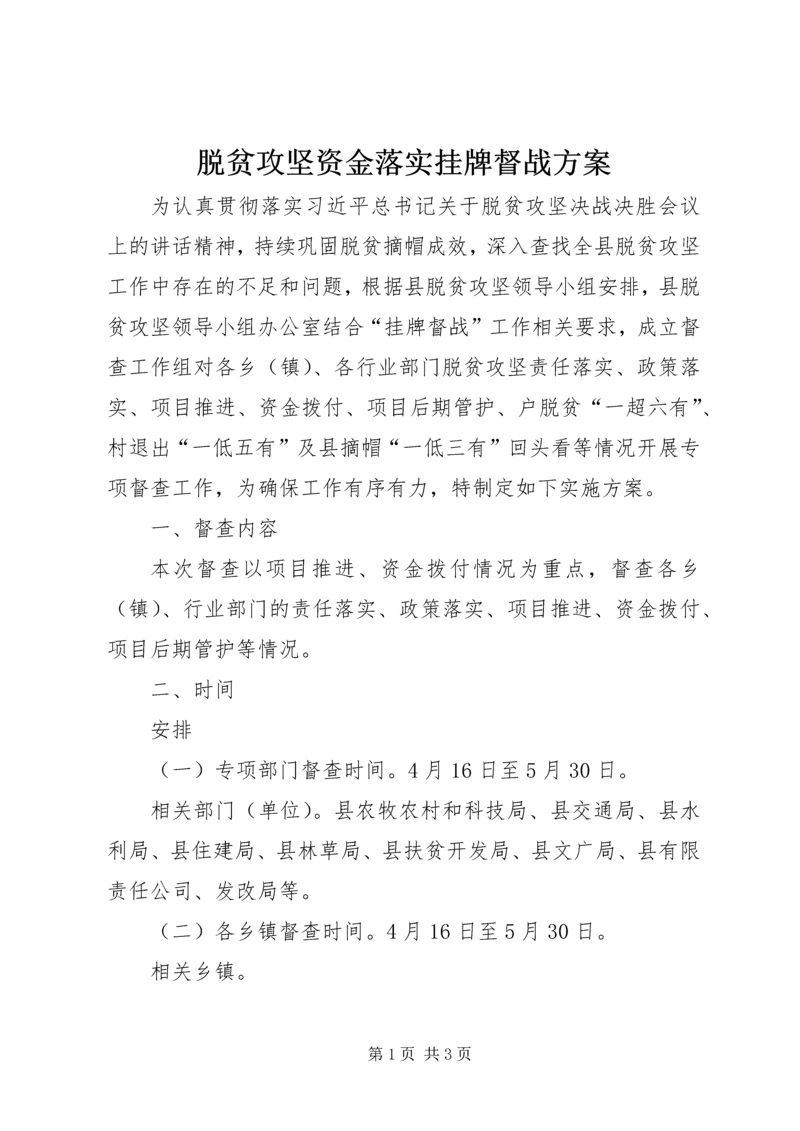 脱贫攻坚资金落实挂牌督战方案

为认真贯彻落实习近平总书记关于脱贫攻坚决战决胜会议上的讲话精神，持续巩固脱贫摘帽成效，深入查找全县脱贫攻坚工作中存在的不足和问题，根据县脱贫攻坚领导小组安排，县脱贫攻坚领导小组办公室结合“挂牌督战”工作相关要求，成立督查工作组对各乡（镇）、各行业部门脱贫攻坚责任落实、政策落实、项目推进、资金拨付、项目后期管护、户脱贫“一超六有”、村退出“一低五有”及县摘帽“一低三有”回头看等情况开展专项督查工作，为确保工作有序有力，特制定如下实施方案。

一、督查内容

本次督查以项目推进、资金拨付情况为重点，督查各乡（镇）、行业部门的责任落实、政策落实、项目推进、资金拨付、项目后期管护等情况。

二、时间

安排

（一）专项部门督查时间。4月16日至5月30日。

相关部门（单位）。县农牧农村和科技局、县交通局、县水利局、县住建局、县林草局、县扶贫开发局、县文广局、县有限责任公司、发改局等。

（二）各乡镇督查时间。4月16日至5月30日。

相关乡镇。

第1页 共3页